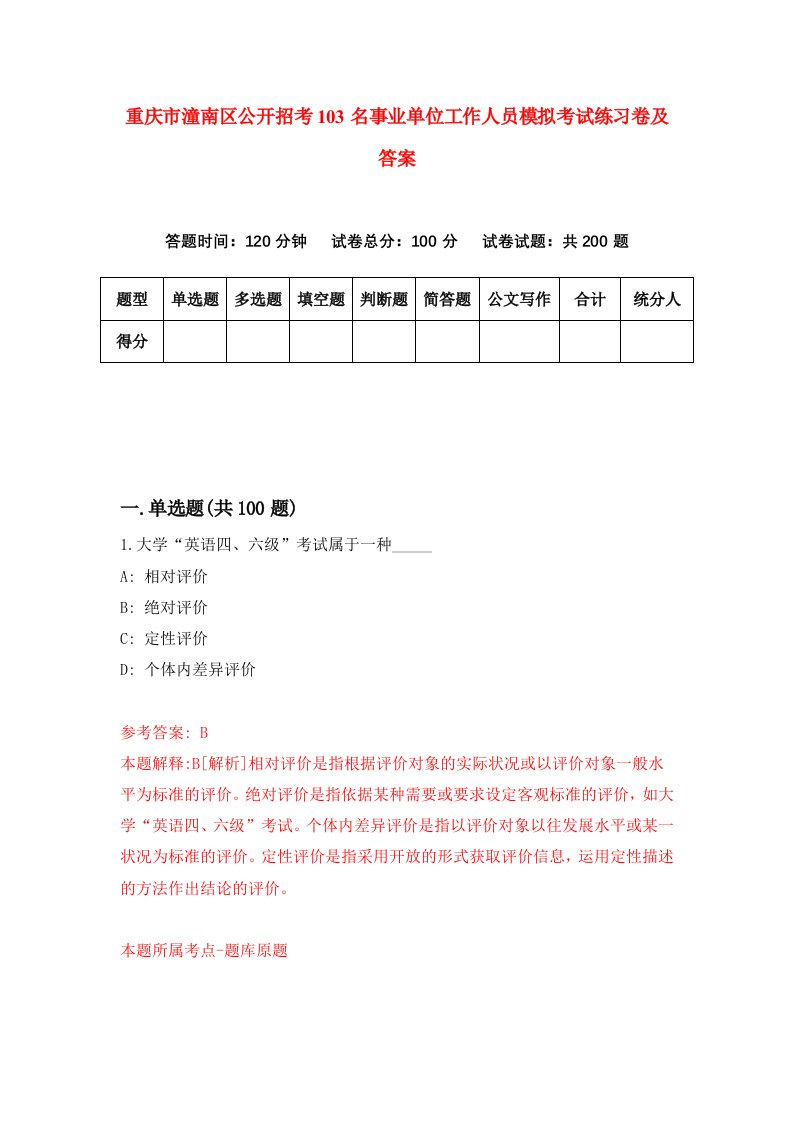 重庆市潼南区公开招考103名事业单位工作人员模拟考试练习卷及答案

答题时间：120分钟　试卷总分：100分　试卷试题：共200题

| 题型 | 单选题 | 多选题 | 填空题 | 判断题 | 简答题 | 公文写作 | 合计 | 统分人 |
|---|---|---|---|---|---|---|---|---|
| 得分 | | | | | | | | |

一.单选题(共100题)

1.大学“英语四、六级”考试属于一种_____

A: 相对评价

B: 绝对评价

C: 定性评价

D: 个体内差异评价

参考答案: B

本题解释:B[解析]相对评价是指根据评价对象的实际状况或以评价对象一般水平为标准的评价。绝对评价是指依据某种需要或要求设定客观标准的评价，如大学“英语四、六级”考试。个体内差异评价是指以评价对象以往发展水平或某一状况为标准的评价。定性评价是指采用开放的形式获取评价信息，运用定性描述的方法作出结论的评价。

本题所属考点-题库原题